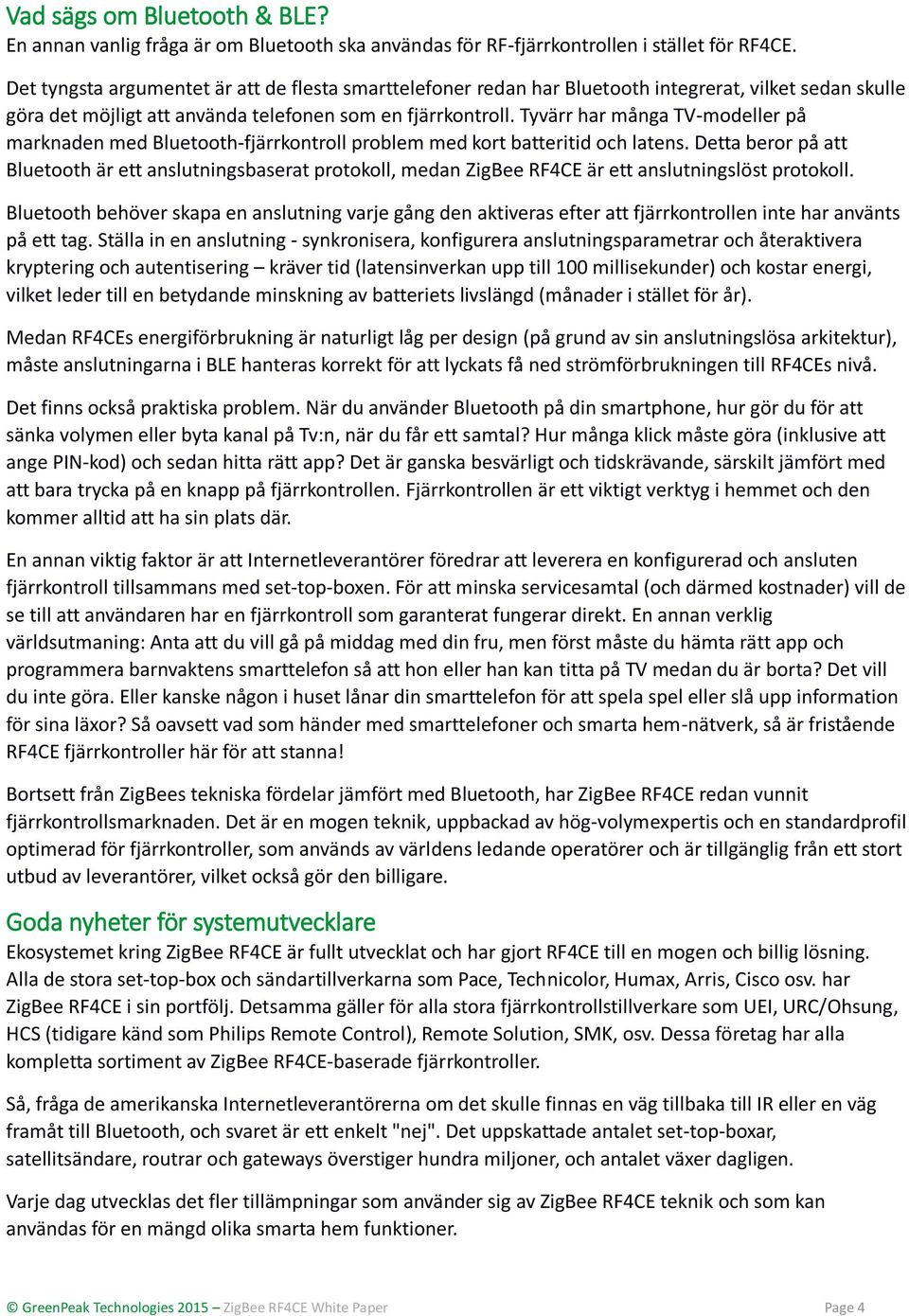 Vad sägs om Bluetooth & BLE?
En annan vanlig fråga är om Bluetooth ska användas för RF-fjärrkontrollen i stället för RF4CE.

Det tyngsta argumentet är att de flesta smarttelefoner redan har Bluetooth integrerat, vilket sedan skulle göra det möjligt att använda telefonen som en fjärrkontroll. Tyvärr har många TV-modeller på marknaden med Bluetooth-fjärrkontroll problem med kort batteritid och latens. Detta beror på att Bluetooth är ett anslutningsbaserat protokoll, medan ZigBee RF4CE är ett anslutningslöst protokoll.

Bluetooth behöver skapa en anslutning varje gång den aktiveras efter att fjärrkontrollen inte har använts på ett tag. Ställa in en anslutning - synkronisera, konfigurera anslutningsparametrar och återaktivera kryptering och autentisering – kräver tid (latensinverkan upp till 100 millisekunder) och kostar energi, vilket leder till en betydande minskning av batteriets livslängd (månader i stället för år).

Medan RF4CEs energiförbrukning är naturligt låg per design (på grund av sin anslutningslösa arkitektur), måste anslutningarna i BLE hanteras korrekt för att lyckats få ned strömförbrukningen till RF4CEs nivå.

Det finns också praktiska problem. När du använder Bluetooth på din smartphone, hur gör du för att sänka volymen eller byta kanal på Tv:n, när du får ett samtal? Hur många klick måste göra (inklusive att ange PIN-kod) och sedan hitta rätt app? Det är ganska besvärligt och tidskrävande, särskilt jämfört med att bara trycka på en knapp på fjärrkontrollen. Fjärrkontrollen är ett viktigt verktyg i hemmet och den kommer alltid att ha sin plats där.

En annan viktig faktor är att Internetleverantörer föredrar att leverera en konfigurerad och ansluten fjärrkontroll tillsammans med set-top-boxen. För att minska servicesamtal (och därmed kostnader) vill de se till att användaren har en fjärrkontroll som garanterat fungerar direkt. En annan verklig världsutmaning: Anta att du vill gå på middag med din fru, men först måste du hämta rätt app och programmera barnvaktens smarttelefon så att hon eller han kan titta på TV medan du är borta? Det vill du inte göra. Eller kanske någon i huset lånar din smarttelefon för att spela spel eller slå upp information för sina läxor? Så oavsett vad som händer med smarttelefoner och smarta hem-nätverk, så är fristående RF4CE fjärrkontroller här för att stanna!

Bortsett från ZigBees tekniska fördelar jämfört med Bluetooth, har ZigBee RF4CE redan vunnit fjärrkontrollsmarknaden. Det är en mogen teknik, uppbackad av hög-volymexpertis och en standardprofil optimerad för fjärrkontroller, som används av världens ledande operatörer och är tillgänglig från ett stort utbud av leverantörer, vilket också gör den billigare.

Goda nyheter för systemutvecklare
Ekosystemet kring ZigBee RF4CE är fullt utvecklat och har gjort RF4CE till en mogen och billig lösning. Alla de stora set-top-box och sändartillverkarna som Pace, Technicolor, Humax, Arris, Cisco osv. har ZigBee RF4CE i sin portfölj. Detsamma gäller för alla stora fjärrkontrollstillverkare som UEI, URC/Ohsung, HCS (tidigare känd som Philips Remote Control), Remote Solution, SMK, osv. Dessa företag har alla kompletta sortiment av ZigBee RF4CE-baserade fjärrkontroller.

Så, fråga de amerikanska Internetleverantörerna om det skulle finnas en väg tillbaka till IR eller en väg framåt till Bluetooth, och svaret är ett enkelt "nej". Det uppskattade antalet set-top-boxar, satellitsändare, routrar och gateways överstiger hundra miljoner, och antalet växer dagligen.

Varje dag utvecklas det fler tillämpningar som använder sig av ZigBee RF4CE teknik och som kan användas för en mängd olika smarta hem funktioner.

© GreenPeak Technologies 2015 – ZigBee RF4CE White Paper Page 4